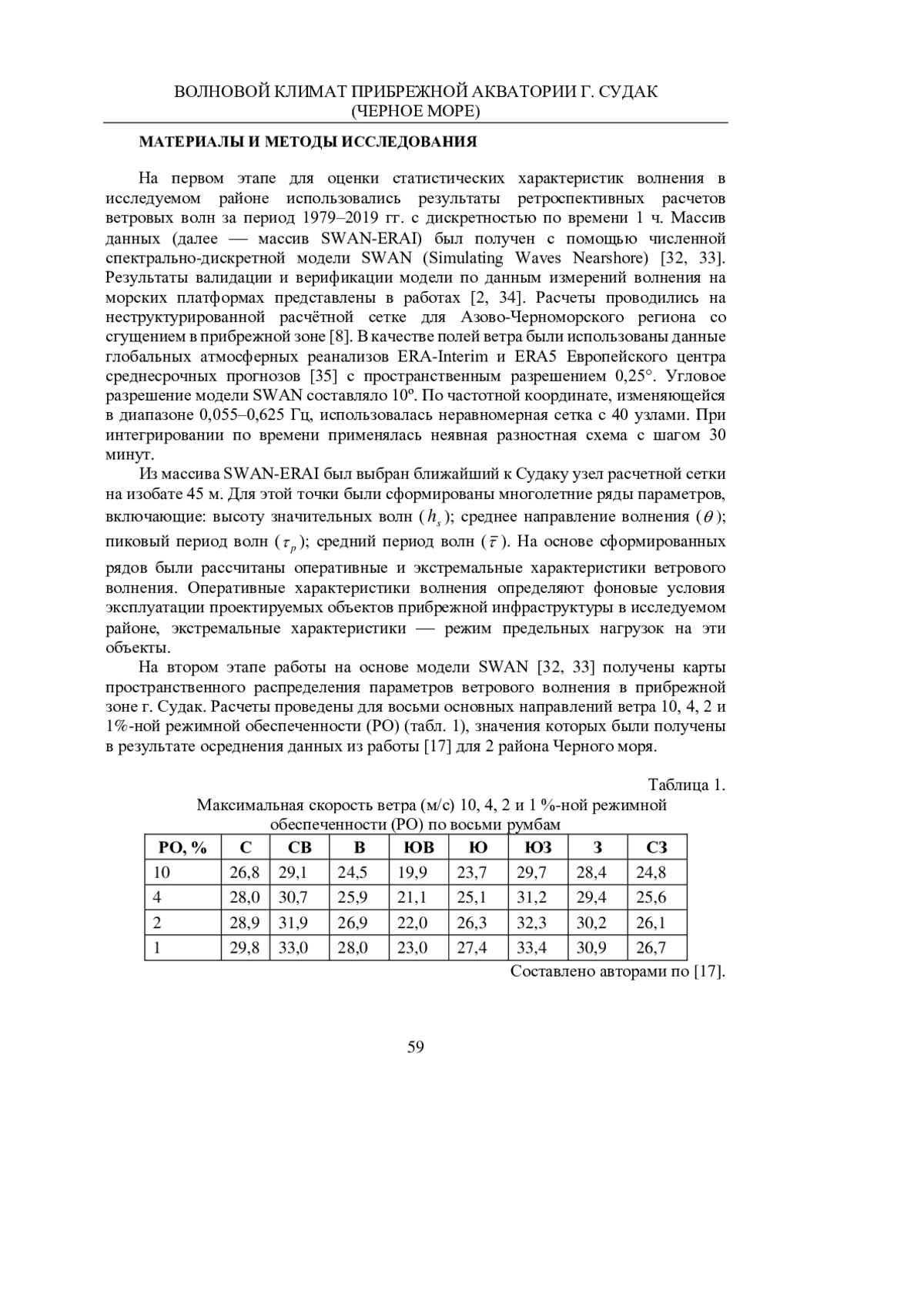 ВОЛНОВОЙ КЛИМАТ ПРИБРЕЖНОЙ АКВАТОРИИ Г. СУДАК (ЧЕРНОЕ МОРЕ)

МАТЕРИАЛЫ И МЕТОДЫ ИССЛЕДОВАНИЯ

На первом этапе для оценки статистических характеристик волнения в исследуемом районе использовались результаты ретроспективных расчетов ветровых волн за период 1979–2019 гг. с дискретностью по времени 1 ч. Массив данных (далее — массив SWAN-ERAI) был получен с помощью численной спектрально-дискретной модели SWAN (Simulating Waves Nearshore) [32, 33]. Результаты валидации и верификации модели по данным измерений волнения на морских платформах представлены в работах [2, 34]. Расчеты проводились на неструктурированной расчётной сетке для Азово-Черноморского региона со сгущением в прибрежной зоне [8]. В качестве полей ветра были использованы данные глобальных атмосферных реанализов ERA-Interim и ERA5 Европейского центра среднесрочных прогнозов [35] с пространственным разрешением 0,25°. Угловое разрешение модели SWAN составляло 10º. По частотной координате, изменяющейся в диапазоне 0,055–0,625 Гц, использовалась неравномерная сетка с 40 узлами. При интегрировании по времени применялась неявная разностная схема с шагом 30 минут.

Из массива SWAN-ERAI был выбран ближайший к Судаку узел расчетной сетки на изобате 45 м. Для этой точки были сформированы многолетние ряды параметров, включающие: высоту значительных волн ($h_s$); среднее направление волнения ($\theta$); пиковый период волн ($\tau_p$); средний период волн ($\bar{\tau}$). На основе сформированных рядов были рассчитаны оперативные и экстремальные характеристики ветрового волнения. Оперативные характеристики волнения определяют фоновые условия эксплуатации проектируемых объектов прибрежной инфраструктуры в исследуемом районе, экстремальные характеристики — режим предельных нагрузок на эти объекты.

На втором этапе работы на основе модели SWAN [32, 33] получены карты пространственного распределения параметров ветрового волнения в прибрежной зоне г. Судак. Расчеты проведены для восьми основных направлений ветра 10, 4, 2 и 1%-ной режимной обеспеченности (РО) (табл. 1), значения которых были получены в результате осреднения данных из работы [17] для 2 района Черного моря.

Таблица 1.
Максимальная скорость ветра (м/с) 10, 4, 2 и 1 %-ной режимной обеспеченности (РО) по восьми румбам

| РО, % | С | СВ | В | ЮВ | Ю | ЮЗ | З | СЗ |
|---|---|---|---|---|---|---|---|---|
| 10 | 26,8 | 29,1 | 24,5 | 19,9 | 23,7 | 29,7 | 28,4 | 24,8 |
| 4 | 28,0 | 30,7 | 25,9 | 21,1 | 25,1 | 31,2 | 29,4 | 25,6 |
| 2 | 28,9 | 31,9 | 26,9 | 22,0 | 26,3 | 32,3 | 30,2 | 26,1 |
| 1 | 29,8 | 33,0 | 28,0 | 23,0 | 27,4 | 33,4 | 30,9 | 26,7 |

Составлено авторами по [17].

59